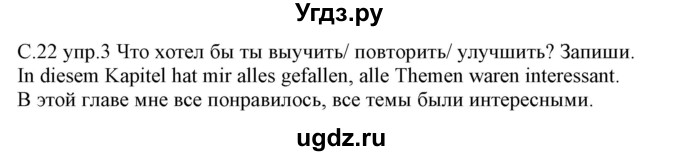 Угдз.ру

С.22 упр.3 Что хотел бы ты выучить/ повторить/ улучшить? Запиши.
In diesem Kapitel hat mir alles gefallen, alle Themen waren interessant.
В этой главе мне все понравилось, все темы были интересными.

ugdz.ru